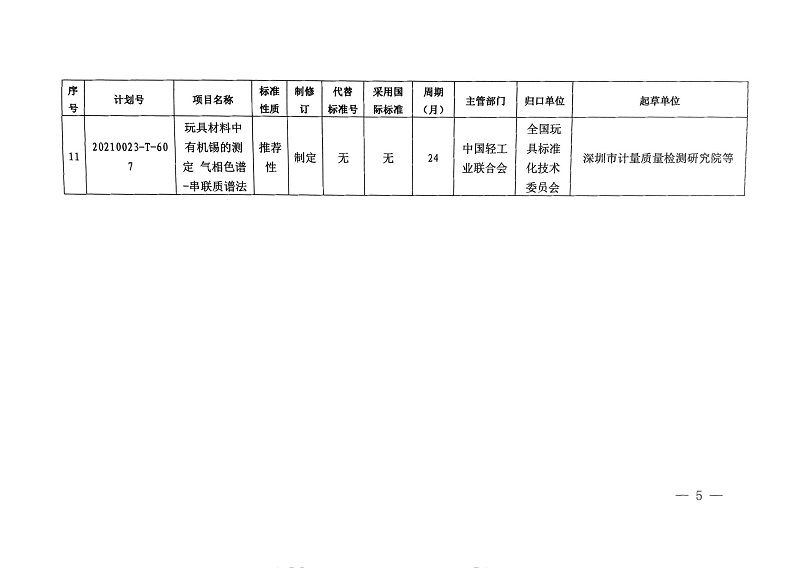 | 序号 | 计划号 | 项目名称 | 标准性质 | 制修订 | 代替标准号 | 采用国际标准 | 周期（月） | 主管部门 | 归口单位 | 起草单位 |
|---|---|---|---|---|---|---|---|---|---|---|
| 11 | 20210023-T-607 | 玩具材料中有机锡的测定 气相色谱-串联质谱法 | 推荐性 | 制定 | 无 | 无 | 24 | 中国轻工业联合会 | 全国玩具标准化技术委员会 | 深圳市计量质量检测研究院等 |

— 5 —